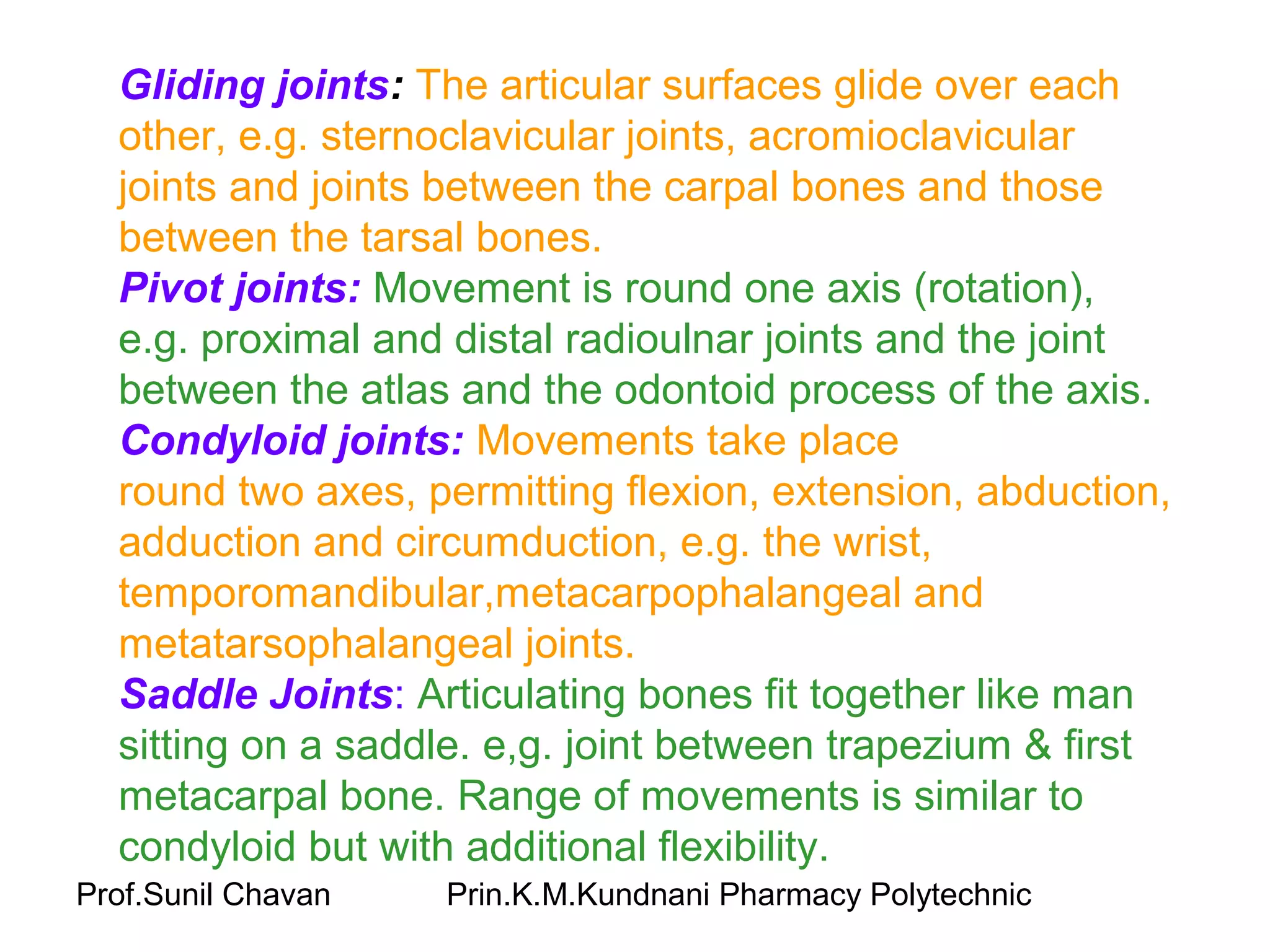 Gliding joints: The articular surfaces glide over each other, e.g. sternoclavicular joints, acromioclavicular joints and joints between the carpal bones and those between the tarsal bones.

Pivot joints: Movement is round one axis (rotation), e.g. proximal and distal radioulnar joints and the joint between the atlas and the odontoid process of the axis.

Condyloid joints: Movements take place round two axes, permitting flexion, extension, abduction, adduction and circumduction, e.g. the wrist, temporomandibular,metacarpophalangeal and metatarsophalangeal joints.

Saddle Joints: Articulating bones fit together like man sitting on a saddle. e,g. joint between trapezium & first metacarpal bone. Range of movements is similar to condyloid but with additional flexibility.

Prof.Sunil Chavan Prin.K.M.Kundnani Pharmacy Polytechnic